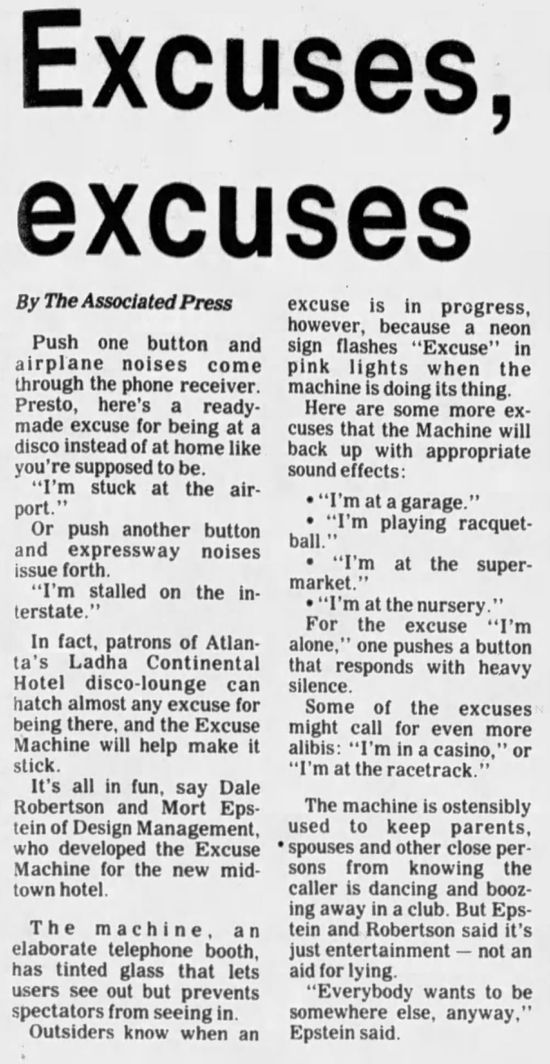 Excuses, excuses

By The Associated Press

Push one button and airplane noises come through the phone receiver. Presto, here's a ready-made excuse for being at a disco instead of at home like you're supposed to be.

"I'm stuck at the airport."

Or push another button and expressway noises issue forth.

"I'm stalled on the interstate."

In fact, patrons of Atlanta's Ladha Continental Hotel disco-lounge can hatch almost any excuse for being there, and the Excuse Machine will help make it stick.

It's all in fun, say Dale Robertson and Mort Epstein of Design Management, who developed the Excuse Machine for the new midtown hotel.

The machine, an elaborate telephone booth, has tinted glass that lets users see out but prevents spectators from seeing in.

Outsiders know when an excuse is in progress, however, because a neon sign flashes "Excuse" in pink lights when the machine is doing its thing.

Here are some more excuses that the Machine will back up with appropriate sound effects:

• "I'm at a garage."

• "I'm playing racquetball."

• "I'm at the supermarket."

• "I'm at the nursery."

For the excuse "I'm alone," one pushes a button that responds with heavy silence.

Some of the excuses might call for even more alibis: "I'm in a casino," or "I'm at the racetrack."

The machine is ostensibly used to keep parents, spouses and other close persons from knowing the caller is dancing and boozing away in a club. But Epstein and Robertson said it's just entertainment — not an aid for lying.

"Everybody wants to be somewhere else, anyway," Epstein said.